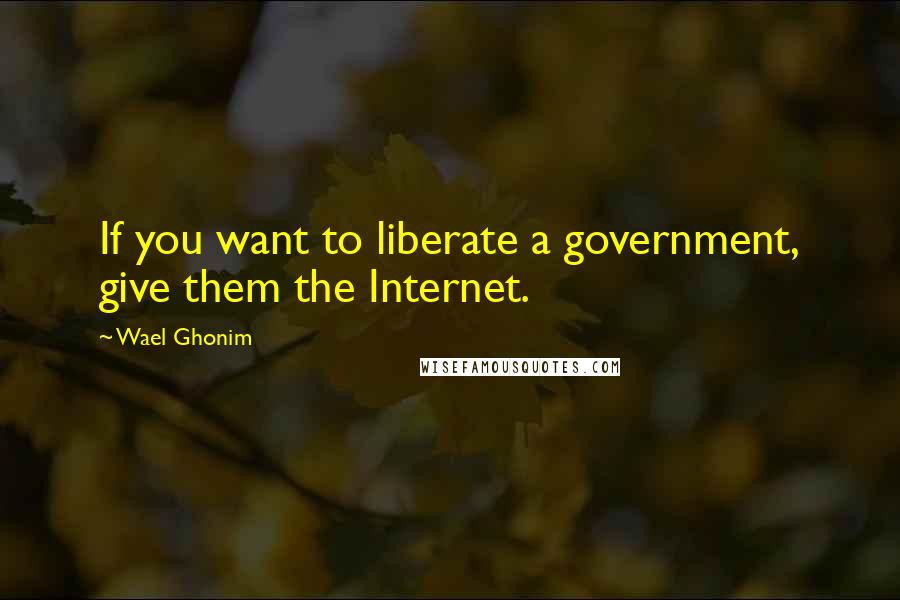 If you want to liberate a government, give them the Internet.

~Wael Ghonim

WISEFAMOUSQUOTES.COM